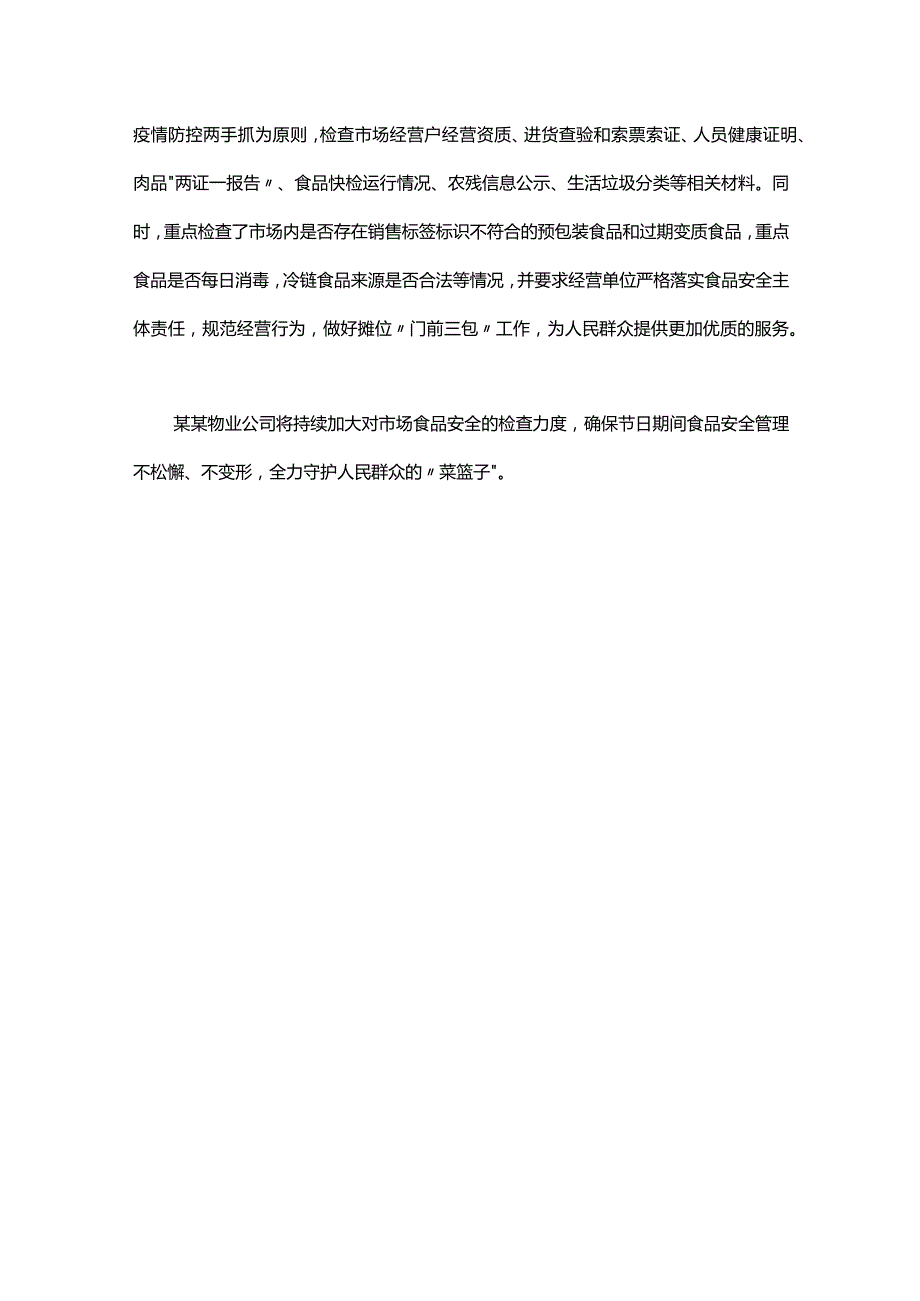 疫情防控两手抓为原则，检查市场经营户经营资质、进货查验和索票索证、人员健康证明、肉品"两证一报告〃、食品快检运行情况、农残信息公示、生活垃圾分类等相关材料。同时，重点检查了市场内是否存在销售标签标识不符合的预包装食品和过期变质食品，重点食品是否每日消毒，冷链食品来源是否合法等情况，并要求经营单位严格落实食品安全主体责任，规范经营行为，做好摊位〃门前三包〃工作，为人民群众提供更加优质的服务。

某某物业公司将持续加大对市场食品安全的检查力度，确保节日期间食品安全管理不松懈、不变形，全力守护人民群众的〃菜篮子"。